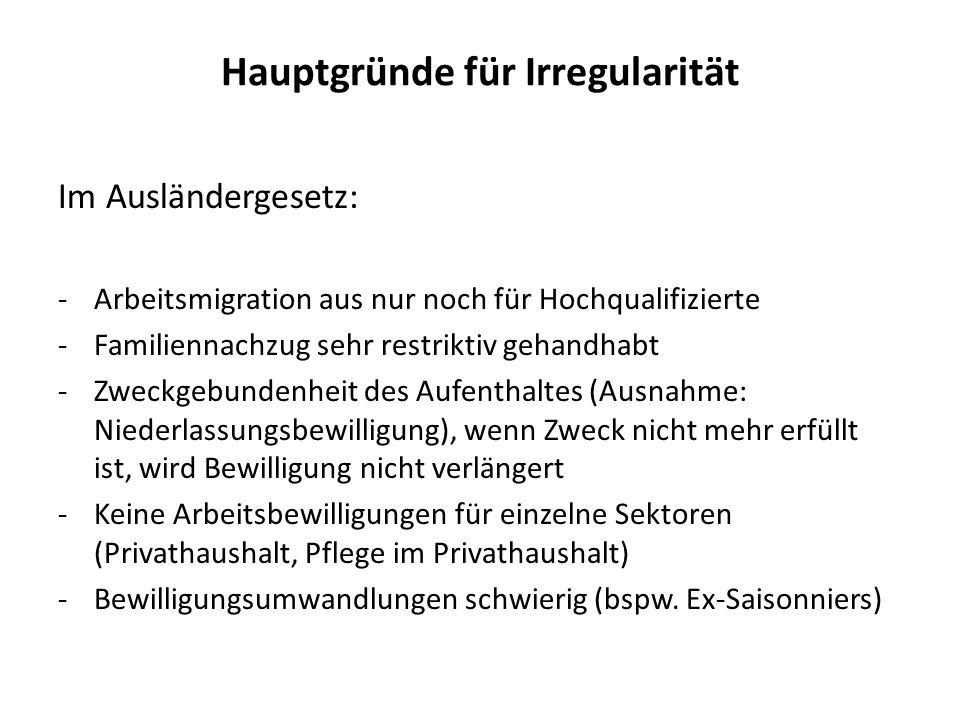 Hauptgründe für Irregularität

Im Ausländergesetz:

- Arbeitsmigration aus nur noch für Hochqualifizierte
- Familiennachzug sehr restriktiv gehandhabt
- Zweckgebundenheit des Aufenthaltes (Ausnahme: Niederlassungsbewilligung), wenn Zweck nicht mehr erfüllt ist, wird Bewilligung nicht verlängert
- Keine Arbeitsbewilligungen für einzelne Sektoren (Privathaushalt, Pflege im Privathaushalt)
- Bewilligungsumwandlungen schwierig (bspw. Ex-Saisonniers)